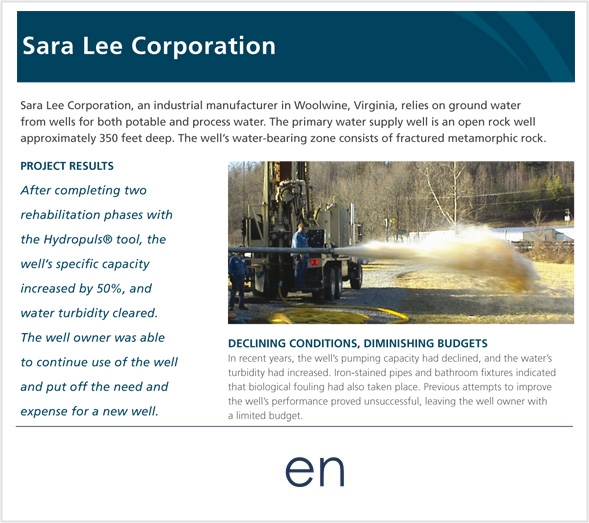 Sara Lee Corporation

Sara Lee Corporation, an industrial manufacturer in Woolwine, Virginia, relies on ground water from wells for both potable and process water. The primary water supply well is an open rock well approximately 350 feet deep. The well's water-bearing zone consists of fractured metamorphic rock.

PROJECT RESULTS

After completing two rehabilitation phases with the Hydropuls® tool, the well's specific capacity increased by 50%, and water turbidity cleared. The well owner was able to continue use of the well and put off the need and expense for a new well.

DECLINING CONDITIONS, DIMINISHING BUDGETS

In recent years, the well's pumping capacity had declined, and the water's turbidity had increased. Iron-stained pipes and bathroom fixtures indicated that biological fouling had also taken place. Previous attempts to improve the well's performance proved unsuccessful, leaving the well owner with a limited budget.

en